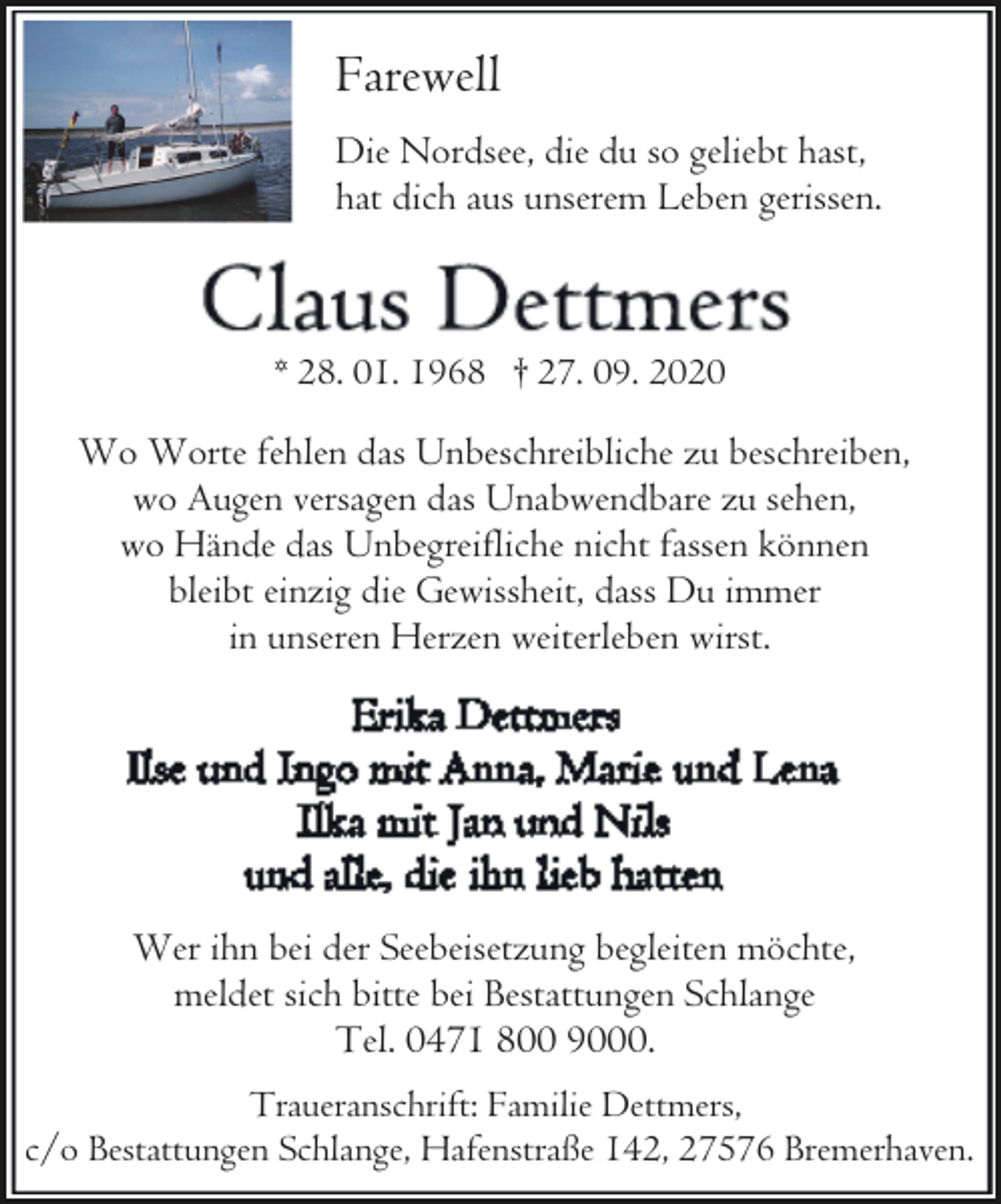 Farewell

Die Nordsee, die du so geliebt hast, hat dich aus unserem Leben gerissen.

Claus Dettmers

* 28. 01. 1968 † 27. 09. 2020

Wo Worte fehlen das Unbeschreibliche zu beschreiben, wo Augen versagen das Unabwendbare zu sehen, wo Hände das Unbegreifliche nicht fassen können bleibt einzig die Gewissheit, dass Du immer in unseren Herzen weiterleben wirst.

Erika Dettmers
Ilse und Ingo mit Anna, Marie und Lena
Ilka mit Jan und Nils
und alle, die ihn lieb hatten

Wer ihn bei der Seebeisetzung begleiten möchte, meldet sich bitte bei Bestattungen Schlange Tel. 0471 800 9000.

Traueranschrift: Familie Dettmers, c/o Bestattungen Schlange, Hafenstraße 142, 27576 Bremerhaven.